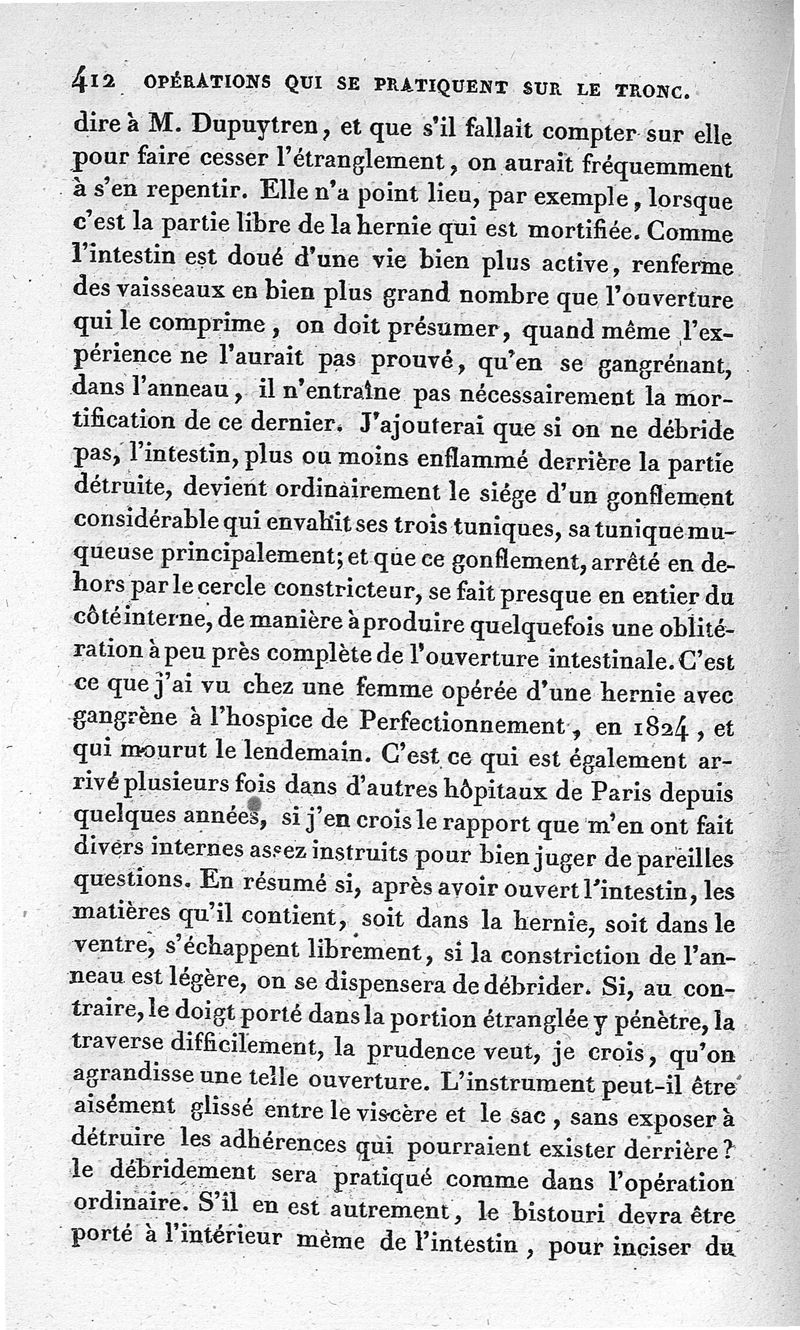 412 OPÉRATIONS QUI SE PRATIQUENT SUR LE TRONC.

dire à M. Dupuytren, et que s'il fallait compter sur elle pour faire cesser l'étranglement, on aurait fréquemment à s'en repentir. Elle n'a point lieu, par exemple, lorsque c'est la partie libre de la hernie qui est mortifiée. Comme l'intestin est doué d'une vie bien plus active, renferme des vaisseaux en bien plus grand nombre que l'ouverture qui le comprime, on doit présumer, quand même l'expérience ne l'aurait pas prouvé, qu'en se gangrénant, dans l'anneau, il n'entraîne pas nécessairement la mortification de ce dernier. J'ajouterai que si on ne débride pas, l'intestin, plus ou moins enflammé derrière la partie détruite, devient ordinairement le siége d'un gonflement considérable qui envahit ses trois tuniques, sa tunique muqueuse principalement; et que ce gonflement, arrêté en dehors par le cercle constricteur, se fait presque en entier du côté interne, de manière à produire quelquefois une oblitération à peu près complète de l'ouverture intestinale. C'est ce que j'ai vu chez une femme opérée d'une hernie avec gangrène à l'hospice de Perfectionnement, en 1824, et qui mourut le lendemain. C'est ce qui est également arrivé plusieurs fois dans d'autres hôpitaux de Paris depuis quelques années, si j'en crois le rapport que m'en ont fait divers internes assez instruits pour bien juger de pareilles questions. En résumé si, après avoir ouvert l'intestin, les matières qu'il contient, soit dans la hernie, soit dans le ventre, s'échappent librement, si la constriction de l'anneau est légère, on se dispensera de débrider. Si, au contraire, le doigt porté dans la portion étranglée y pénètre, la traverse difficilement, la prudence veut, je crois, qu'on agrandisse une telle ouverture. L'instrument peut-il être aisément glissé entre le viscère et le sac, sans exposer à détruire les adhérences qui pourraient exister derrière? le débridement sera pratiqué comme dans l'opération ordinaire. S'il en est autrement, le bistouri devra être porté à l'intérieur même de l'intestin, pour inciser du